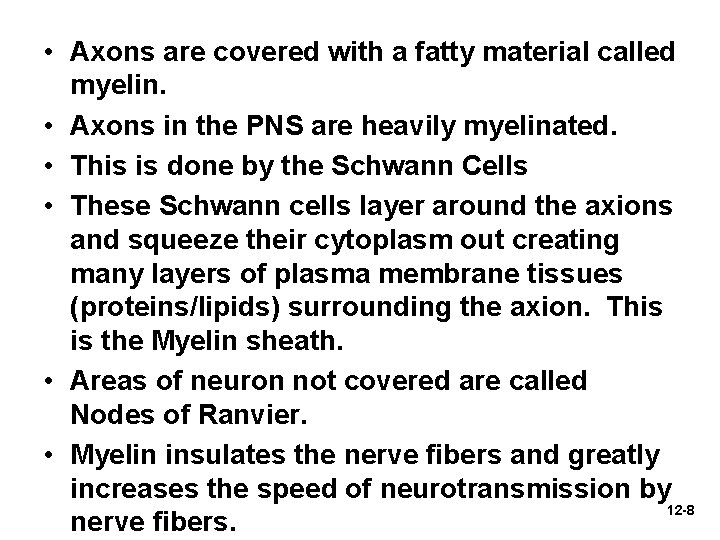 • Axons are covered with a fatty material called myelin.

• Axons in the PNS are heavily myelinated.

• This is done by the Schwann Cells

• These Schwann cells layer around the axions and squeeze their cytoplasm out creating many layers of plasma membrane tissues (proteins/lipids) surrounding the axion. This is the Myelin sheath.

• Areas of neuron not covered are called Nodes of Ranvier.

• Myelin insulates the nerve fibers and greatly increases the speed of neurotransmission by nerve fibers.

12-8